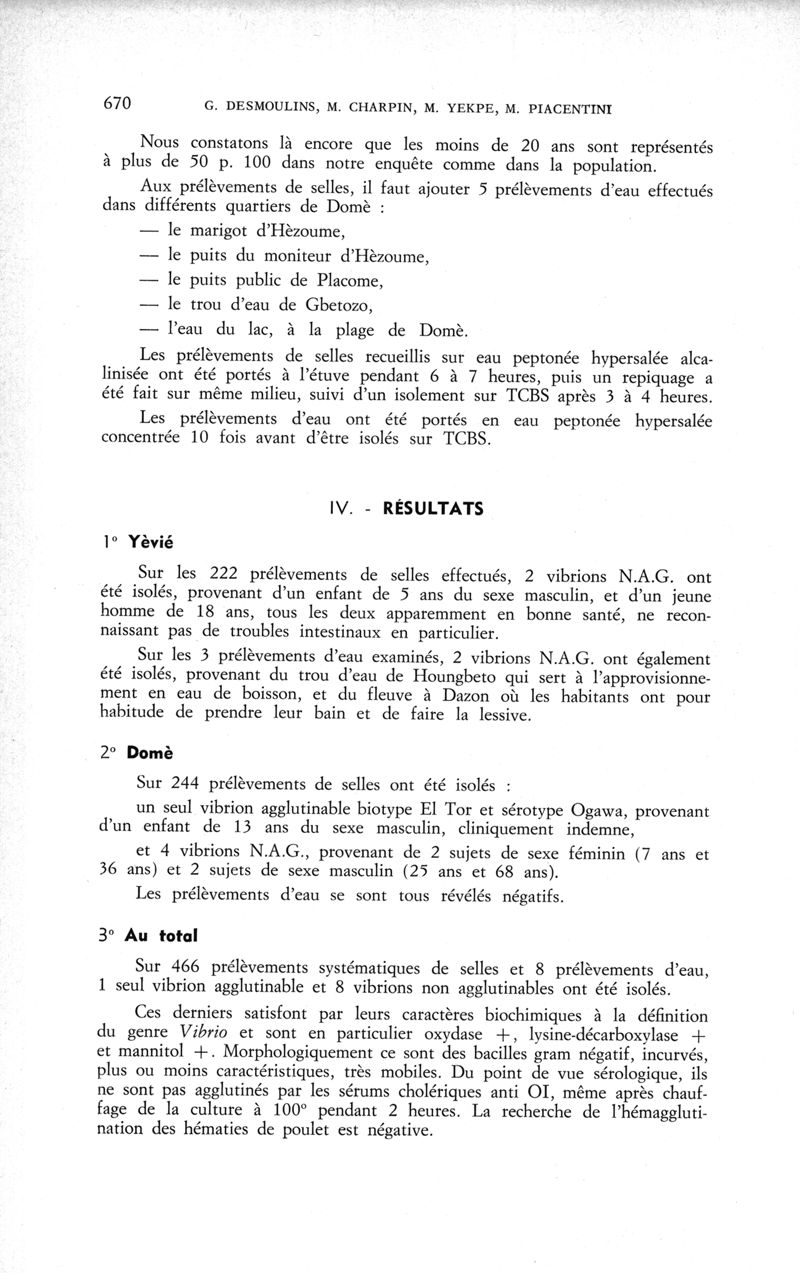 670 G. DESMOULINS, M. CHARPIN, M. YEKPE, M. PIACENTINI

Nous constatons là encore que les moins de 20 ans sont représentés à plus de 50 p. 100 dans notre enquête comme dans la population.

Aux prélèvements de selles, il faut ajouter 5 prélèvements d'eau effectués dans différents quartiers de Domè :

— le marigot d'Hèzoume,

— le puits du moniteur d'Hèzoume,

— le puits public de Placome,

— le trou d'eau de Gbetozo,

— l'eau du lac, à la plage de Domè.

Les prélèvements de selles recueillis sur eau peptonée hypersalée alcalinisée ont été portés à l'étuve pendant 6 à 7 heures, puis un repiquage a été fait sur même milieu, suivi d'un isolement sur TCBS après 3 à 4 heures.

Les prélèvements d'eau ont été portés en eau peptonée hypersalée concentrée 10 fois avant d'être isolés sur TCBS.

IV. - RÉSULTATS

1° Yèvié

Sur les 222 prélèvements de selles effectués, 2 vibrions N.A.G. ont été isolés, provenant d'un enfant de 5 ans du sexe masculin, et d'un jeune homme de 18 ans, tous les deux apparemment en bonne santé, ne reconnaissant pas de troubles intestinaux en particulier.

Sur les 3 prélèvements d'eau examinés, 2 vibrions N.A.G. ont également été isolés, provenant du trou d'eau de Houngbeto qui sert à l'approvisionnement en eau de boisson, et du fleuve à Dazon où les habitants ont pour habitude de prendre leur bain et de faire la lessive.

2° Domè

Sur 244 prélèvements de selles ont été isolés :

un seul vibrion agglutinable biotype El Tor et sérotype Ogawa, provenant d'un enfant de 13 ans du sexe masculin, cliniquement indemne,

et 4 vibrions N.A.G., provenant de 2 sujets de sexe féminin (7 ans et 36 ans) et 2 sujets de sexe masculin (25 ans et 68 ans).

Les prélèvements d'eau se sont tous révélés négatifs.

3° Au total

Sur 466 prélèvements systématiques de selles et 8 prélèvements d'eau, 1 seul vibrion agglutinable et 8 vibrions non agglutinables ont été isolés.

Ces derniers satisfont par leurs caractères biochimiques à la définition du genre Vibrio et sont en particulier oxydase +, lysine-décarboxylase + et mannitol +. Morphologiquement ce sont des bacilles gram négatif, incurvés, plus ou moins caractéristiques, très mobiles. Du point de vue sérologique, ils ne sont pas agglutinés par les sérums cholériques anti OI, même après chauffage de la culture à 100° pendant 2 heures. La recherche de l'hémagglutination des hématies de poulet est négative.